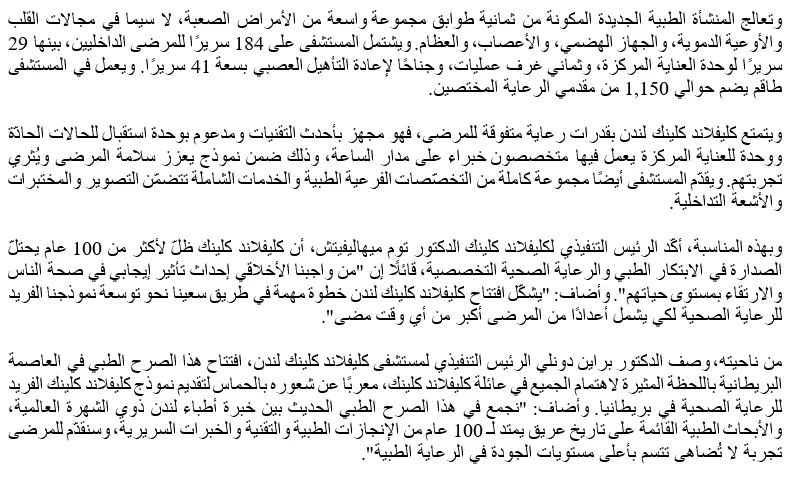 وتعالج المنشأة الطبية الجديدة المكونة من ثمانية طوابق مجموعة واسعة من الأمراض الصعبة، لا سيما في مجالات القلب والأوعية الدموية، والجهاز الهضمي، والأعصاب، والعظام. ويشتمل المستشفى على 184 سريرًا للمرضى الداخليين، بينها 29 سريرًا لوحدة العناية المركزة، وثماني غرف عمليات، وجناحًا لإعادة التأهيل العصبي بسعة 41 سريرًا. ويعمل في المستشفى طاقم يضم حوالي 1,150 من مقدمي الرعاية المختصين.

ويتمتع كليفلاند كلينك لندن بقدرات رعاية متفوقة للمرضى، فهو مجهز بأحدث التقنيات ومدعوم بوحدة استقبال للحالات الحادّة ووحدة للعناية المركزة يعمل فيها متخصصون خبراء على مدار الساعة، وذلك ضمن نموذج يعزز سلامة المرضى ويُثري تجربتهم. ويقدّم المستشفى أيضًا مجموعة كاملة من التخصصات الفرعية الطبية والخدمات الشاملة تتضمّن التصوير والمختبرات والأشعة التداخلية.

وبهذه المناسبة، أكّد الرئيس التنفيذي لكليفلاند كلينك الدكتور توم ميهاليفيتش، أن كليفلاند كلينك ظلّ لأكثر من 100 عام يحتلّ الصدارة في الابتكار الطبي والرعاية الصحية التخصصية، قائلًا إن "من واجبنا الأخلاقي إحداث تأثير إيجابي في صحة الناس والارتقاء بمستوى حياتهم". وأضاف: "يشكّل افتتاح كليفلاند كلينك لندن خطوة مهمة في طريق سعينا نحو توسعة نموذجنا الفريد للرعاية الصحية لكي يشمل أعدادًا من المرضى أكبر من أي وقت مضى".

من ناحيته، وصف الدكتور براين دونلي الرئيس التنفيذي لمستشفى كليفلاند كلينك لندن، افتتاح هذا الصرح الطبي في العاصمة البريطانية باللحظة المثيرة لاهتمام الجميع في عائلة كليفلاند كلينك، معربًا عن شعوره بالحماس لتقديم نموذج كليفلاند كلينك الفريد للرعاية الصحية في بريطانيا. وأضاف: "نجمع في هذا الصرح الطبي الحديث بين خبرة أطباء لندن ذوي الشهرة العالمية، والأبحاث الطبية القائمة على تاريخ عريق يمتد لـ 100 عام من الإنجازات الطبية والتقنية والخبرات السريرية، وسنقدّم للمرضى تجربة لا تُضاهى تتسم بأعلى مستويات الجودة في الرعاية الطبية".